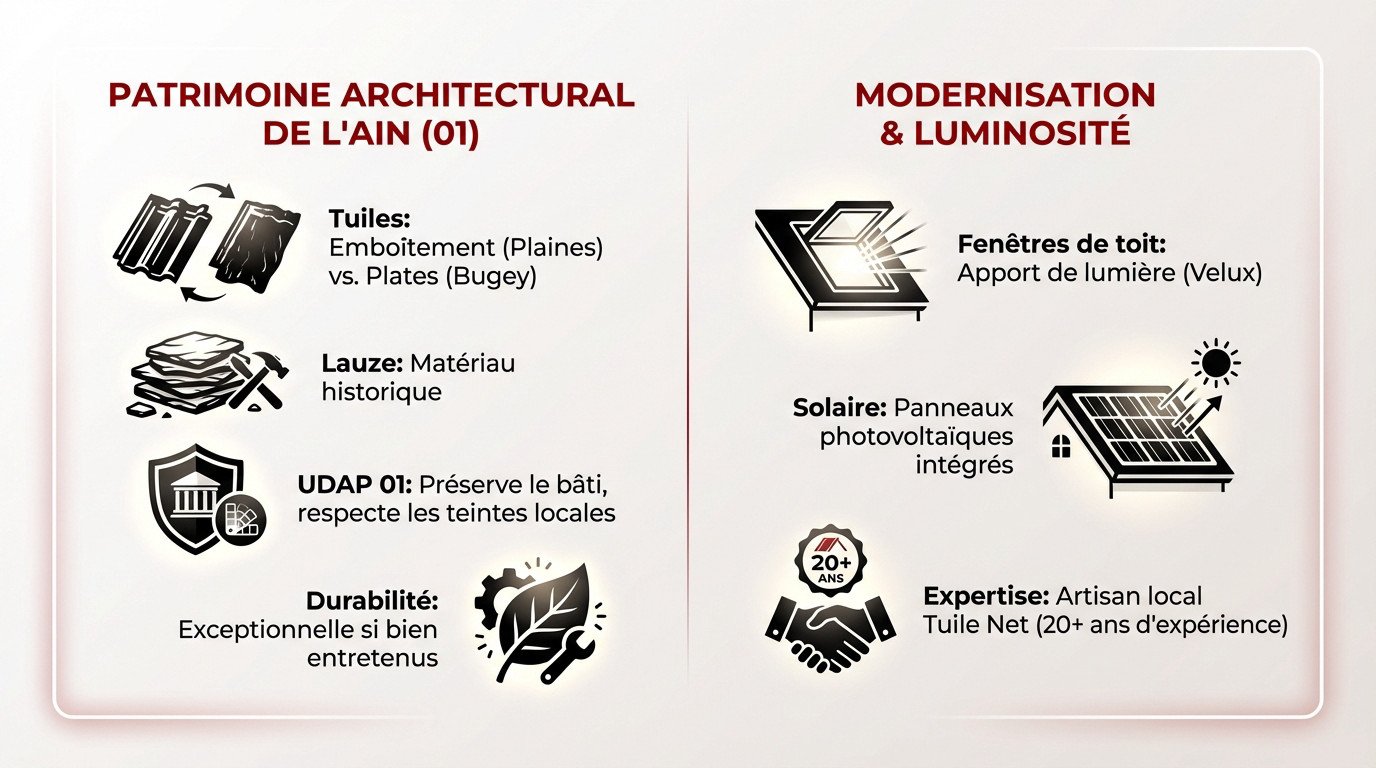 PATRIMOINE ARCHITECTURAL DE L'AIN (01)

Tuiles: Emboîtement (Plaines) vs. Plates (Bugey)

Lauze: Matériau historique

UDAP 01: Préserve le bâti, respecte les teintes locales

Durabilité: Exceptionnelle si bien entretenus

MODERNISATION & LUMINOSITÉ

Fenêtres de toit: Apport de lumière (Velux)

Solaire: Panneaux photovoltaïques intégrés

20+ ANS

Expertise: Artisan local Tuile Net (20+ ans d'expérience)